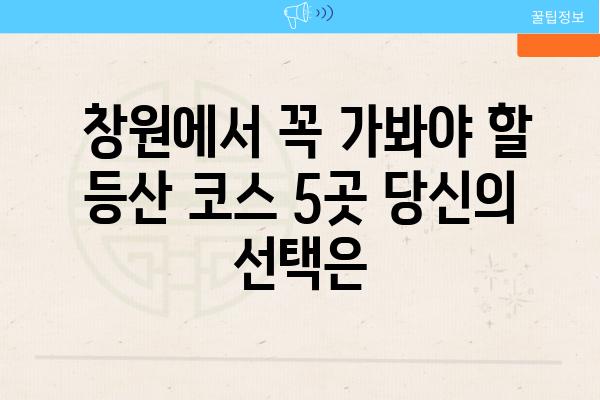 꿀팁정보

창원에서 꼭 가봐야 할 등산 코스 5곳 당신의 선택은